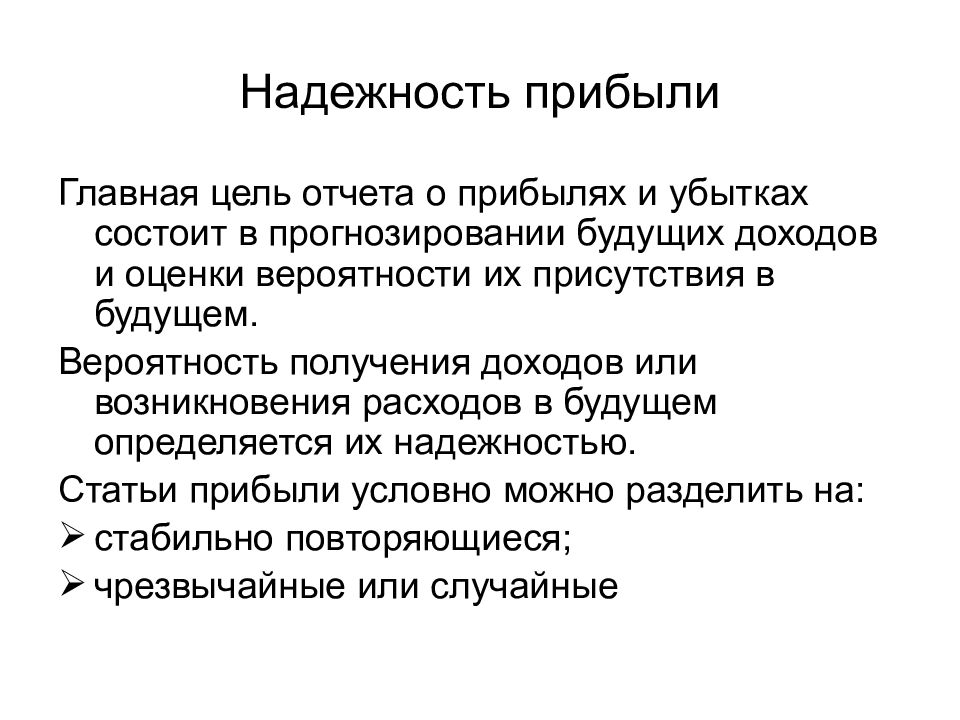 Надежность прибыли

Главная цель отчета о прибылях и убытках состоит в прогнозировании будущих доходов и оценки вероятности их присутствия в будущем.

Вероятность получения доходов или возникновения расходов в будущем определяется их надежностью.

Статьи прибыли условно можно разделить на:

➢ стабильно повторяющиеся;

➢ чрезвычайные или случайные